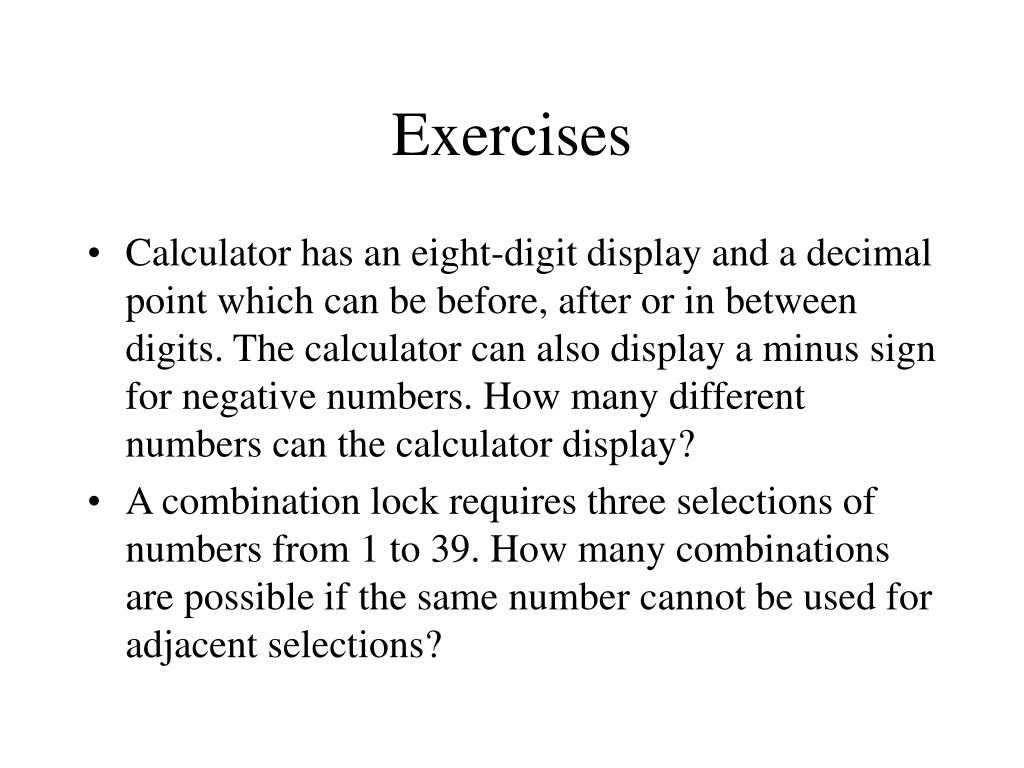 Exercises

• Calculator has an eight-digit display and a decimal point which can be before, after or in between digits. The calculator can also display a minus sign for negative numbers. How many different numbers can the calculator display?

• A combination lock requires three selections of numbers from 1 to 39. How many combinations are possible if the same number cannot be used for adjacent selections?